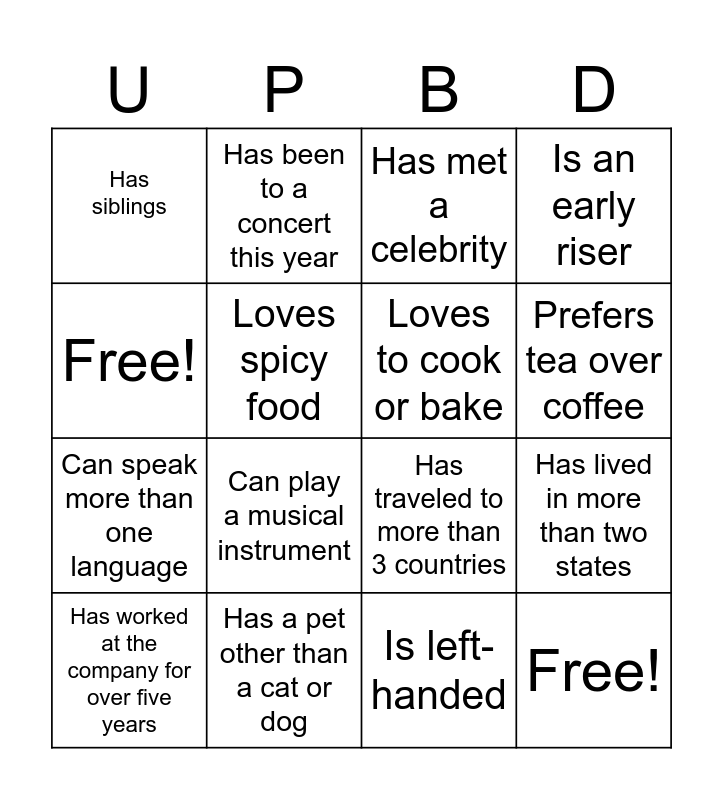 | U | P | B | D |
|---|---|---|---|
| Has siblings | Has been to a concert this year | Has met a celebrity | Is an early riser |
| Free! | Loves spicy food | Loves to cook or bake | Prefers tea over coffee |
| Can speak more than one language | Can play a musical instrument | Has traveled to more than 3 countries | Has lived in more than two states |
| Has worked at the company for over five years | Has a pet other than a cat or dog | Is left-handed | Free! |